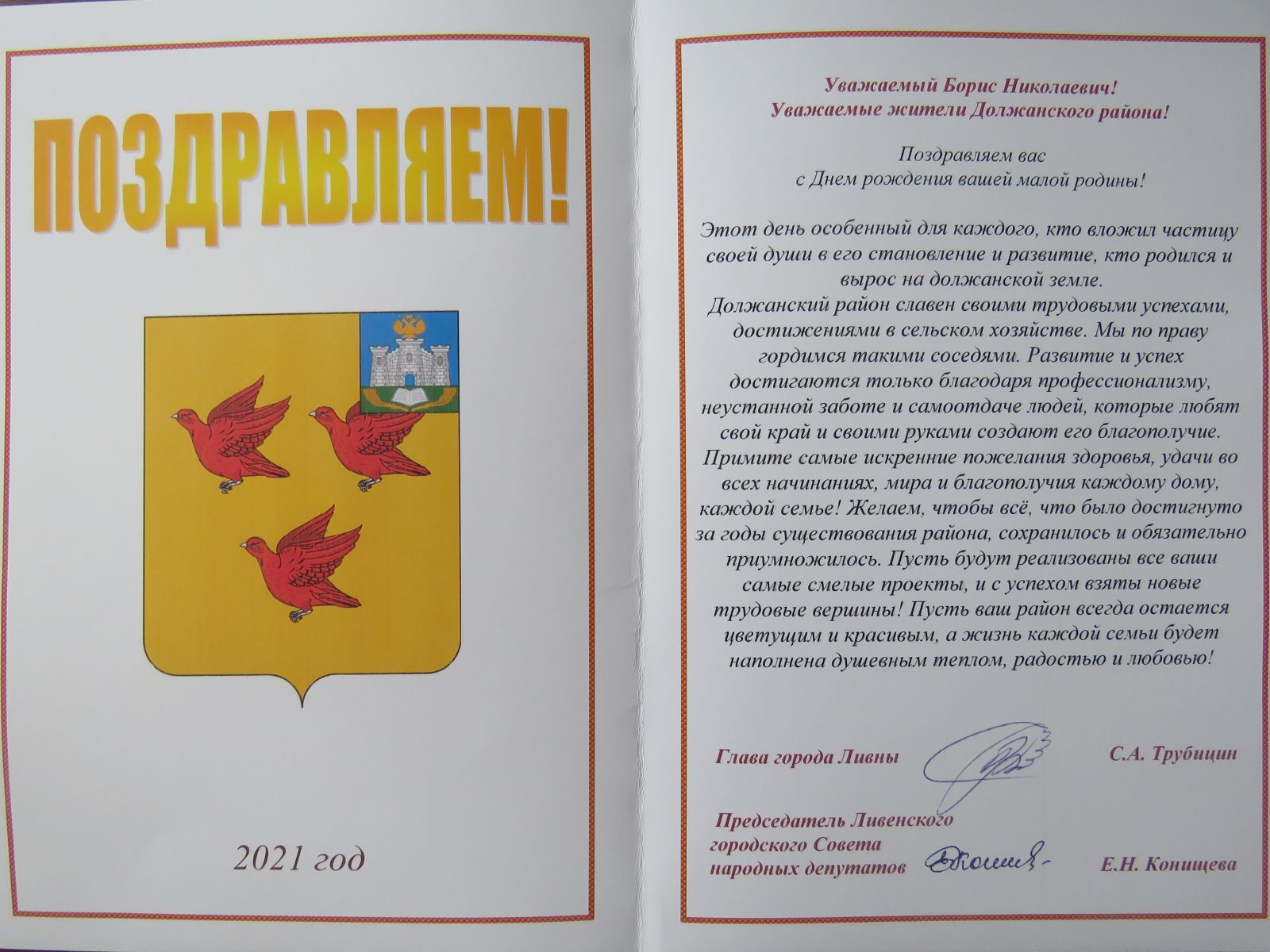 ПОЗДРАВЛЯЕМ!

2021 год

Уважаемый Борис Николаевич!
Уважаемые жители Должанского района!

Поздравляем вас
с Днем рождения вашей малой родины!

Этот день особенный для каждого, кто вложил частицу своей души в его становление и развитие, кто родился и вырос на должанской земле.
Должанский район славен своими трудовыми успехами, достижениями в сельском хозяйстве. Мы по праву гордимся такими соседями. Развитие и успех достигаются только благодаря профессионализму, неустанной заботе и самоотдаче людей, которые любят свой край и своими руками создают его благополучие. Примите самые искренние пожелания здоровья, удачи во всех начинаниях, мира и благополучия каждому дому, каждой семье! Желаем, чтобы всё, что было достигнуто за годы существования района, сохранилось и обязательно приумножилось. Пусть будут реализованы все ваши самые смелые проекты, и с успехом взяты новые трудовые вершины! Пусть ваш район всегда остается цветущим и красивым, а жизнь каждой семьи будет наполнена душевным теплом, радостью и любовью!

Глава города Ливны
С.А. Трубицин

Председатель Ливенского
городского Совета
народных депутатов
Е.Н. Конищева